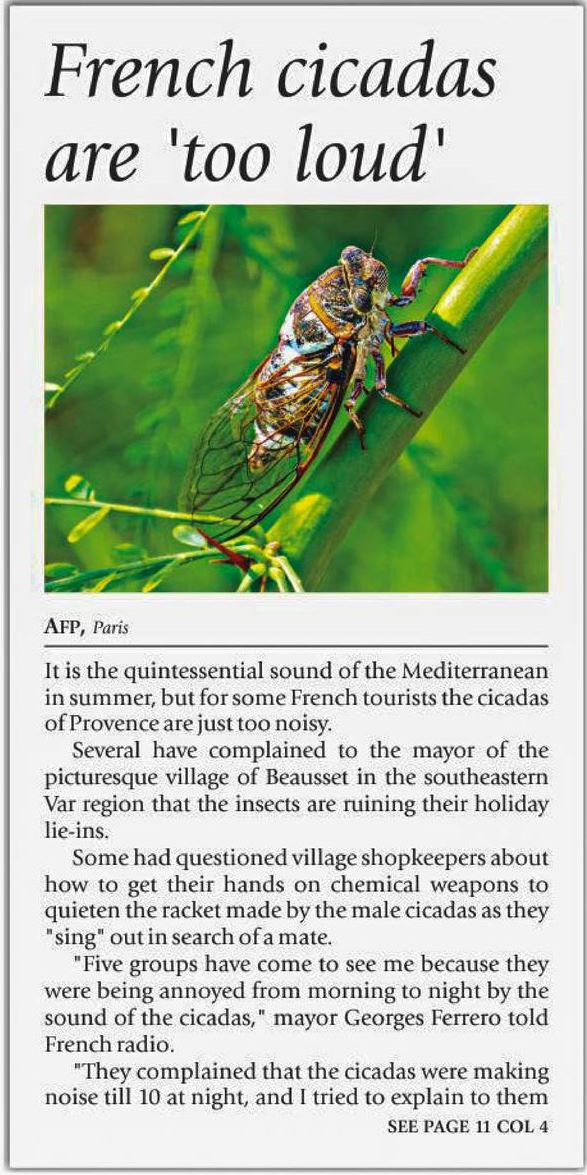 French cicadas are 'too loud'

AFP, Paris

It is the quintessential sound of the Mediterranean in summer, but for some French tourists the cicadas of Provence are just too noisy.

Several have complained to the mayor of the picturesque village of Beausset in the southeastern Var region that the insects are ruining their holiday lie-ins.

Some had questioned village shopkeepers about how to get their hands on chemical weapons to quieten the racket made by the male cicadas as they "sing" out in search of a mate.

"Five groups have come to see me because they were being annoyed from morning to night by the sound of the cicadas," mayor Georges Ferrero told French radio.

"They complained that the cicadas were making noise till 10 at night, and I tried to explain to them

SEE PAGE 11 COL 4